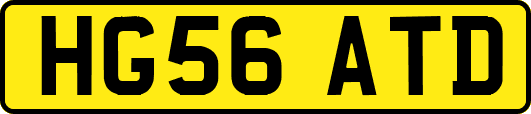 HG56 ATD